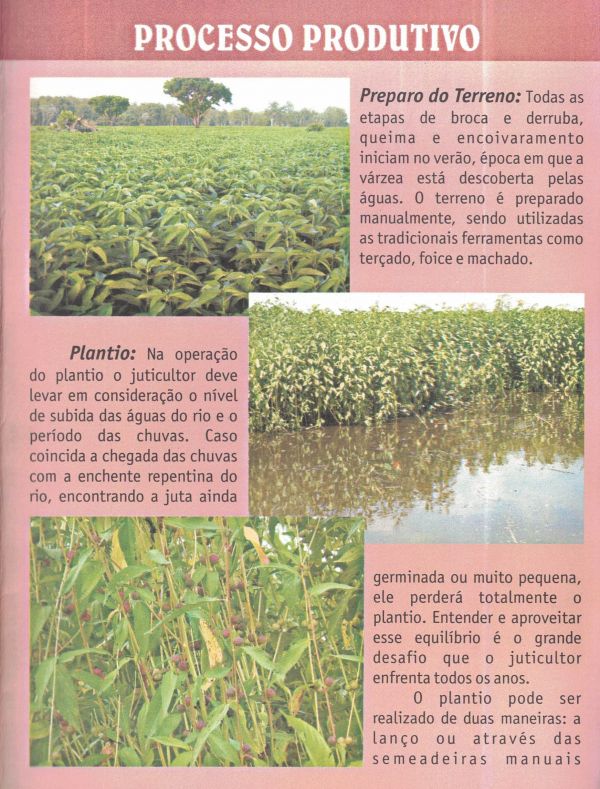 PROCESSO PRODUTIVO

**Preparo do Terreno:** Todas as etapas de broca e derruba, queima e encoivaramento iniciam no verão, época em que a várzea está descoberta pelas águas. O terreno é preparado manualmente, sendo utilizadas as tradicionais ferramentas como terçado, foice e machado.

**Plantio:** Na operação do plantio o juticultor deve levar em consideração o nível de subida das águas do rio e o período das chuvas. Caso coincida a chegada das chuvas com a enchente repentina do rio, encontrando a juta ainda germinada ou muito pequena, ele perderá totalmente o plantio. Entender e aproveitar esse equilíbrio é o grande desafio que o juticultor enfrenta todos os anos.

O plantio pode ser realizado de duas maneiras: a lanço ou através das semeadeiras manuais